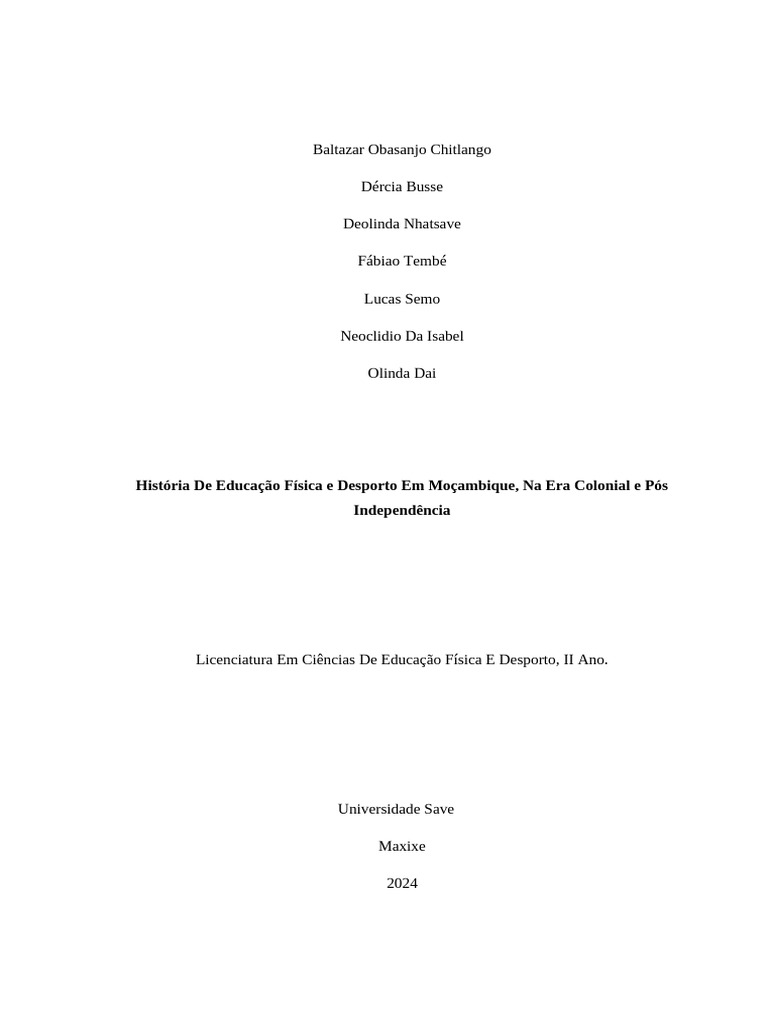 Baltazar Obasanjo Chitlango

Dércia Busse

Deolinda Nhatsave

Fábiao Tembé

Lucas Semo

Neoclidio Da Isabel

Olinda Dai

História De Educação Física e Desporto Em Moçambique, Na Era Colonial e Pós Independência

Licenciatura Em Ciências De Educação Física E Desporto, II Ano.

Universidade Save

Maxixe

2024